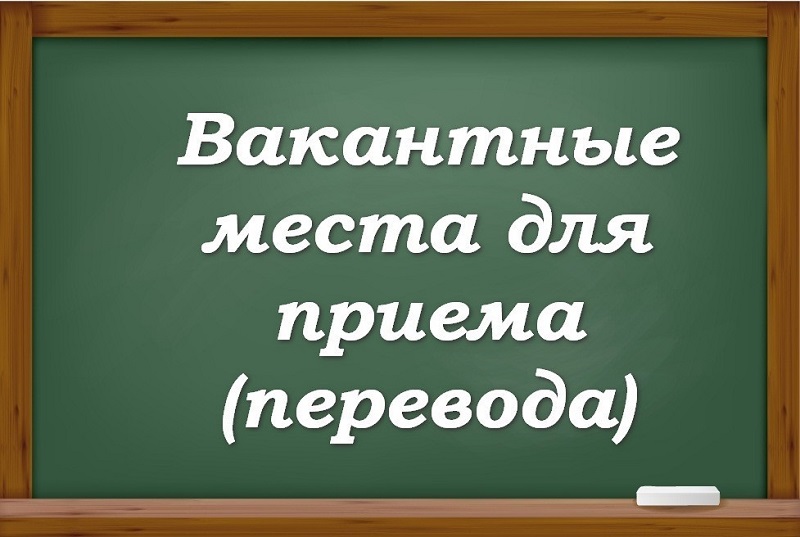 Вакантные места для приема (перевода)